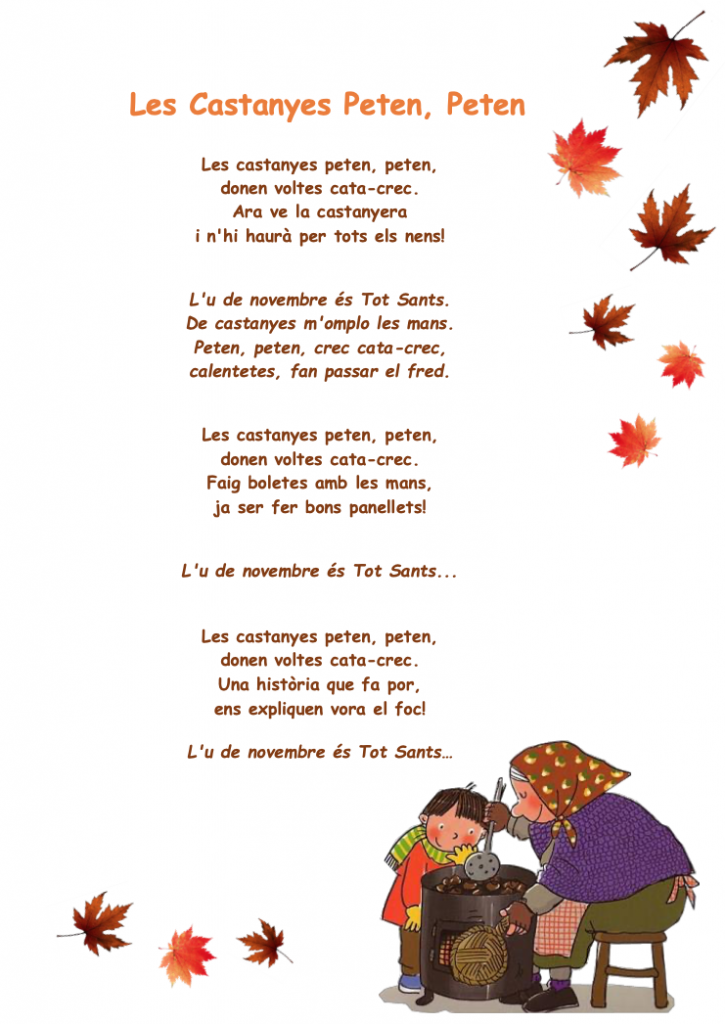 Les Castanyes Peten, Peten

Les castanyes peten, peten,
donen voltes cata-crec.
Ara ve la castanyera
i n'hi haurà per tots els nens!

L'u de novembre és Tot Sants.
De castanyes m'omplo les mans.
Peten, peten, crec cata-crec,
calentetes, fan passar el fred.

Les castanyes peten, peten,
donen voltes cata-crec.
Faig boletes amb les mans,
ja ser fer bons panellets!

L'u de novembre és Tot Sants...

Les castanyes peten, peten,
donen voltes cata-crec.
Una història que fa por,
ens expliquen vora el foc!

L'u de novembre és Tot Sants…